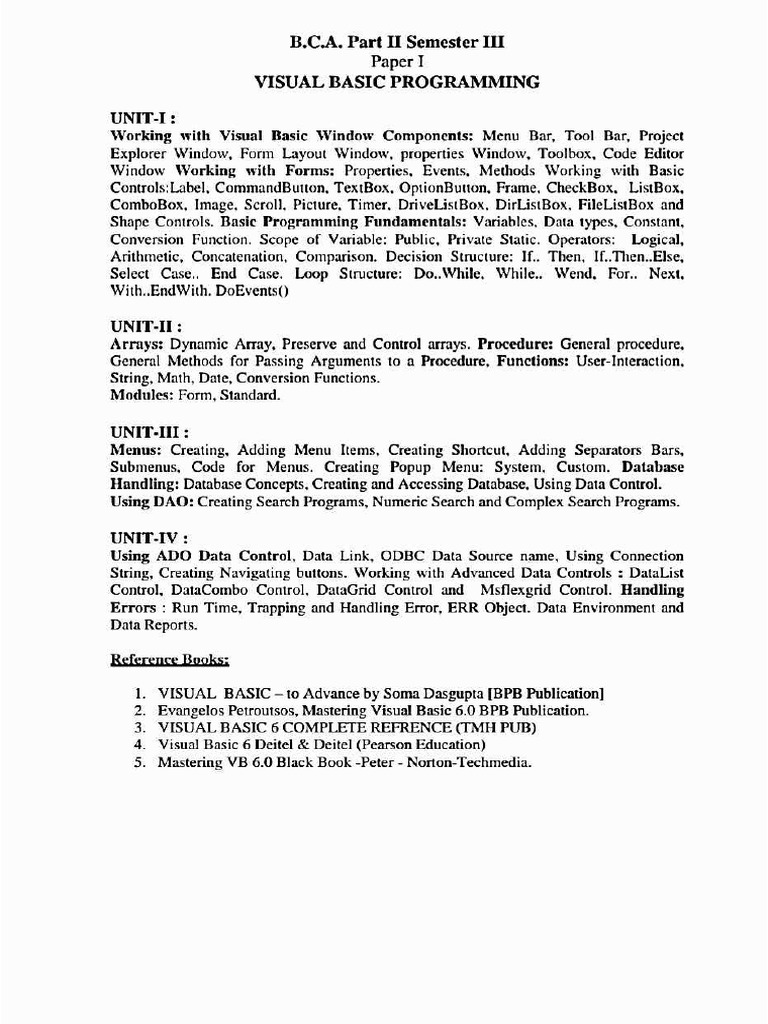 B.C.A. Part II Semester III
Paper I
VISUAL BASIC PROGRAMMING

UNIT-I :
Working with Visual Basic Window Components: Menu Bar, Tool Bar, Project Explorer Window, Form Layout Window, properties Window, Toolbox, Code Editor Window Working with Forms: Properties, Events, Methods Working with Basic Controls:Label, CommandButton, TextBox, OptionButton, Frame, CheckBox, ListBox, ComboBox, Image, Scroll, Picture, Timer, DriveListBox, DirListBox, FileListBox and Shape Controls. Basic Programming Fundamentals: Variables, Data types, Constant, Conversion Function. Scope of Variable: Public, Private Static. Operators: Logical, Arithmetic, Concatenation, Comparison. Decision Structure: If.. Then, If..Then..Else, Select Case.. End Case. Loop Structure: Do..While, While.. Wend, For.. Next, With..EndWith. DoEvents()

UNIT-II :
Arrays: Dynamic Array, Preserve and Control arrays. Procedure: General procedure, General Methods for Passing Arguments to a Procedure, Functions: User-Interaction, String, Math, Date, Conversion Functions.
Modules: Form, Standard.

UNIT-III :
Menus: Creating, Adding Menu Items, Creating Shortcut, Adding Separators Bars, Submenus, Code for Menus. Creating Popup Menu: System, Custom. Database Handling: Database Concepts, Creating and Accessing Database, Using Data Control.
Using DAO: Creating Search Programs, Numeric Search and Complex Search Programs.

UNIT-IV :
Using ADO Data Control, Data Link, ODBC Data Source name, Using Connection String, Creating Navigating buttons. Working with Advanced Data Controls : DataList Control, DataCombo Control, DataGrid Control and Msflexgrid Control. Handling Errors : Run Time, Trapping and Handling Error, ERR Object. Data Environment and Data Reports.

Reference Books:

1. VISUAL BASIC – to Advance by Soma Dasgupta [BPB Publication]
2. Evangelos Petroutsos, Mastering Visual Basic 6.0 BPB Publication.
3. VISUAL BASIC 6 COMPLETE REFRENCE (TMH PUB)
4. Visual Basic 6 Deitel & Deitel (Pearson Education)
5. Mastering VB 6.0 Black Book -Peter - Norton-Techmedia.